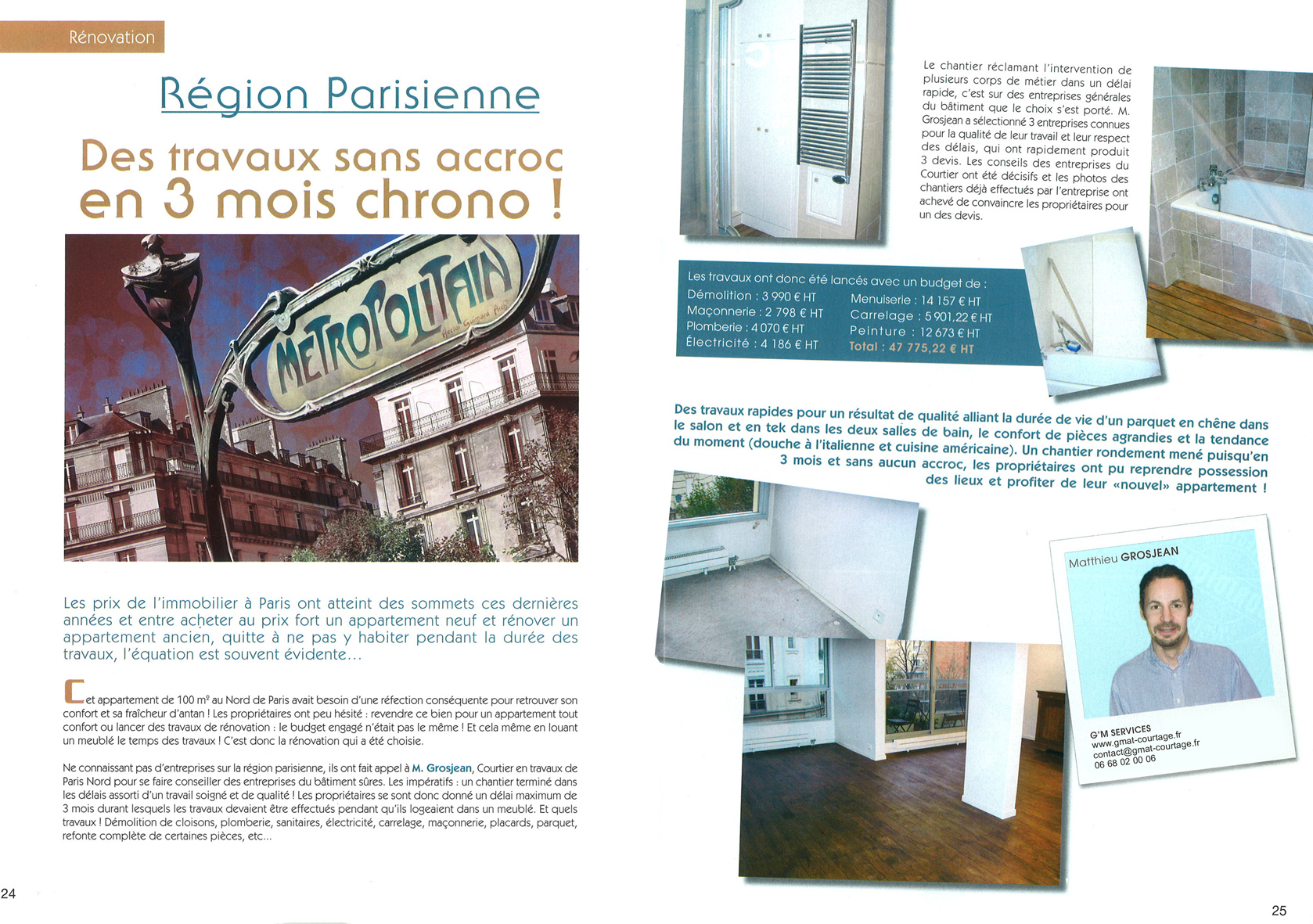 Rénovation

Région Parisienne

Des travaux sans accroc en 3 mois chrono !

METROPOLITAIN

Les prix de l'immobilier à Paris ont atteint des sommets ces dernières années et entre acheter au prix fort un appartement neuf et rénover un appartement ancien, quitte à ne pas y habiter pendant la durée des travaux, l'équation est souvent évidente…

Cet appartement de 100 m² au Nord de Paris avait besoin d'une réfection conséquente pour retrouver son confort et sa fraîcheur d'antan ! Les propriétaires ont peu hésité : revendre ce bien pour un appartement tout confort ou lancer des travaux de rénovation : le budget engagé n'était pas le même ! Et cela même en louant un meublé le temps des travaux ! C'est donc la rénovation qui a été choisie.

Ne connaissant pas d'entreprises sur la région parisienne, ils ont fait appel à M. Grosjean, Courtier en travaux de Paris Nord pour se faire conseiller des entreprises du bâtiment sûres. Les impératifs : un chantier terminé dans les délais assorti d'un travail soigné et de qualité ! Les propriétaires se sont donc donné un délai maximum de 3 mois durant lesquels les travaux devaient être effectués pendant qu'ils logeaient dans un meublé. Et quels travaux ! Démolition de cloisons, plomberie, sanitaires, électricité, carrelage, maçonnerie, placards, parquet, refonte complète de certaines pièces, etc…

24

Le chantier réclamant l'intervention de plusieurs corps de métier dans un délai rapide, c'est sur des entreprises générales du bâtiment que le choix s'est porté. M. Grosjean a sélectionné 3 entreprises connues pour la qualité de leur travail et leur respect des délais, qui ont rapidement produit 3 devis. Les conseils des entreprises du Courtier ont été décisifs et les photos des chantiers déjà effectués par l'entreprise ont achevé de convaincre les propriétaires pour un des devis.

Les travaux ont donc été lancés avec un budget de :
Démolition : 3 990 € HT
Maçonnerie : 2 798 € HT
Plomberie : 4 070 € HT
Électricité : 4 186 € HT
Menuiserie : 14 157 € HT
Carrelage : 5 901,22 € HT
Peinture : 12 673 € HT
Total : 47 775,22 € HT

Des travaux rapides pour un résultat de qualité alliant la durée de vie d'un parquet en chêne dans le salon et en tek dans les deux salles de bain, le confort de pièces agrandies et la tendance du moment (douche à l'italienne et cuisine américaine). Un chantier rondement mené puisqu'en 3 mois et sans aucun accroc, les propriétaires ont pu reprendre possession des lieux et profiter de leur «nouvel» appartement !

Matthieu GROSJEAN

G'M SERVICES
www.gmat-courtage.fr
contact@gmat-courtage.fr
06 68 02 00 06

25